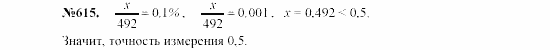 №615. $\frac{x}{492} = 0,1\%$, $\frac{x}{492} = 0,001$, $x = 0,492 < 0,5$.

Значит, точность измерения 0,5.